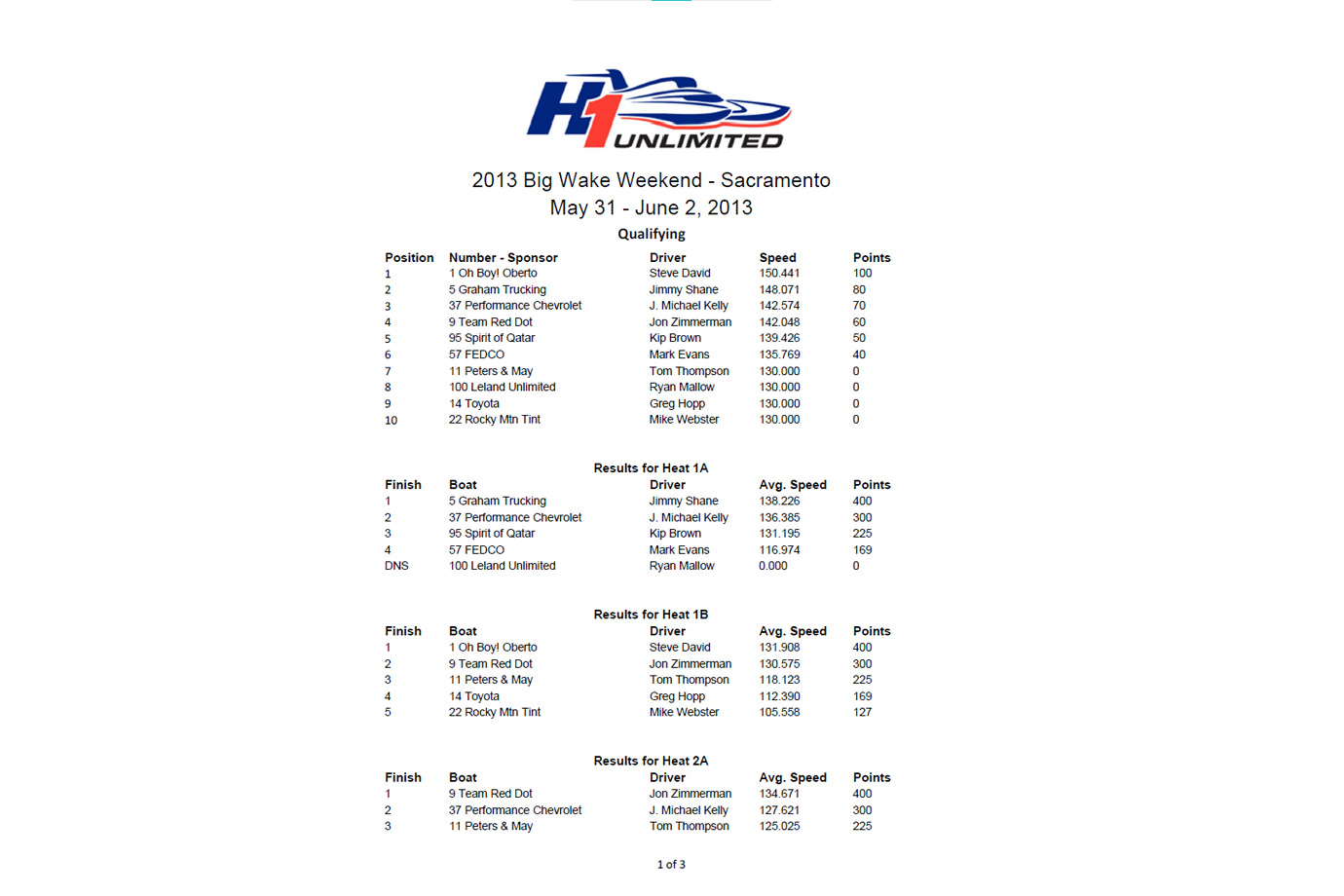 H1 UNLIMITED

2013 Big Wake Weekend - Sacramento
May 31 - June 2, 2013

Qualifying

| Position | Number - Sponsor | Driver | Speed | Points |
|---|---|---|---|---|
| 1 | 1 Oh Boy! Oberto | Steve David | 150.441 | 100 |
| 2 | 5 Graham Trucking | Jimmy Shane | 148.071 | 80 |
| 3 | 37 Performance Chevrolet | J. Michael Kelly | 142.574 | 70 |
| 4 | 9 Team Red Dot | Jon Zimmerman | 142.048 | 60 |
| 5 | 95 Spirit of Qatar | Kip Brown | 139.426 | 50 |
| 6 | 57 FEDCO | Mark Evans | 135.769 | 40 |
| 7 | 11 Peters & May | Tom Thompson | 130.000 | 0 |
| 8 | 100 Leland Unlimited | Ryan Mallow | 130.000 | 0 |
| 9 | 14 Toyota | Greg Hopp | 130.000 | 0 |
| 10 | 22 Rocky Mtn Tint | Mike Webster | 130.000 | 0 |

Results for Heat 1A

| Finish | Boat | Driver | Avg. Speed | Points |
|---|---|---|---|---|
| 1 | 5 Graham Trucking | Jimmy Shane | 138.226 | 400 |
| 2 | 37 Performance Chevrolet | J. Michael Kelly | 136.385 | 300 |
| 3 | 95 Spirit of Qatar | Kip Brown | 131.195 | 225 |
| 4 | 57 FEDCO | Mark Evans | 116.974 | 169 |
| DNS | 100 Leland Unlimited | Ryan Mallow | 0.000 | 0 |

Results for Heat 1B

| Finish | Boat | Driver | Avg. Speed | Points |
|---|---|---|---|---|
| 1 | 1 Oh Boy! Oberto | Steve David | 131.908 | 400 |
| 2 | 9 Team Red Dot | Jon Zimmerman | 130.575 | 300 |
| 3 | 11 Peters & May | Tom Thompson | 118.123 | 225 |
| 4 | 14 Toyota | Greg Hopp | 112.390 | 169 |
| 5 | 22 Rocky Mtn Tint | Mike Webster | 105.558 | 127 |

Results for Heat 2A

| Finish | Boat | Driver | Avg. Speed | Points |
|---|---|---|---|---|
| 1 | 9 Team Red Dot | Jon Zimmerman | 134.671 | 400 |
| 2 | 37 Performance Chevrolet | J. Michael Kelly | 127.621 | 300 |
| 3 | 11 Peters & May | Tom Thompson | 125.025 | 225 |

1 of 3